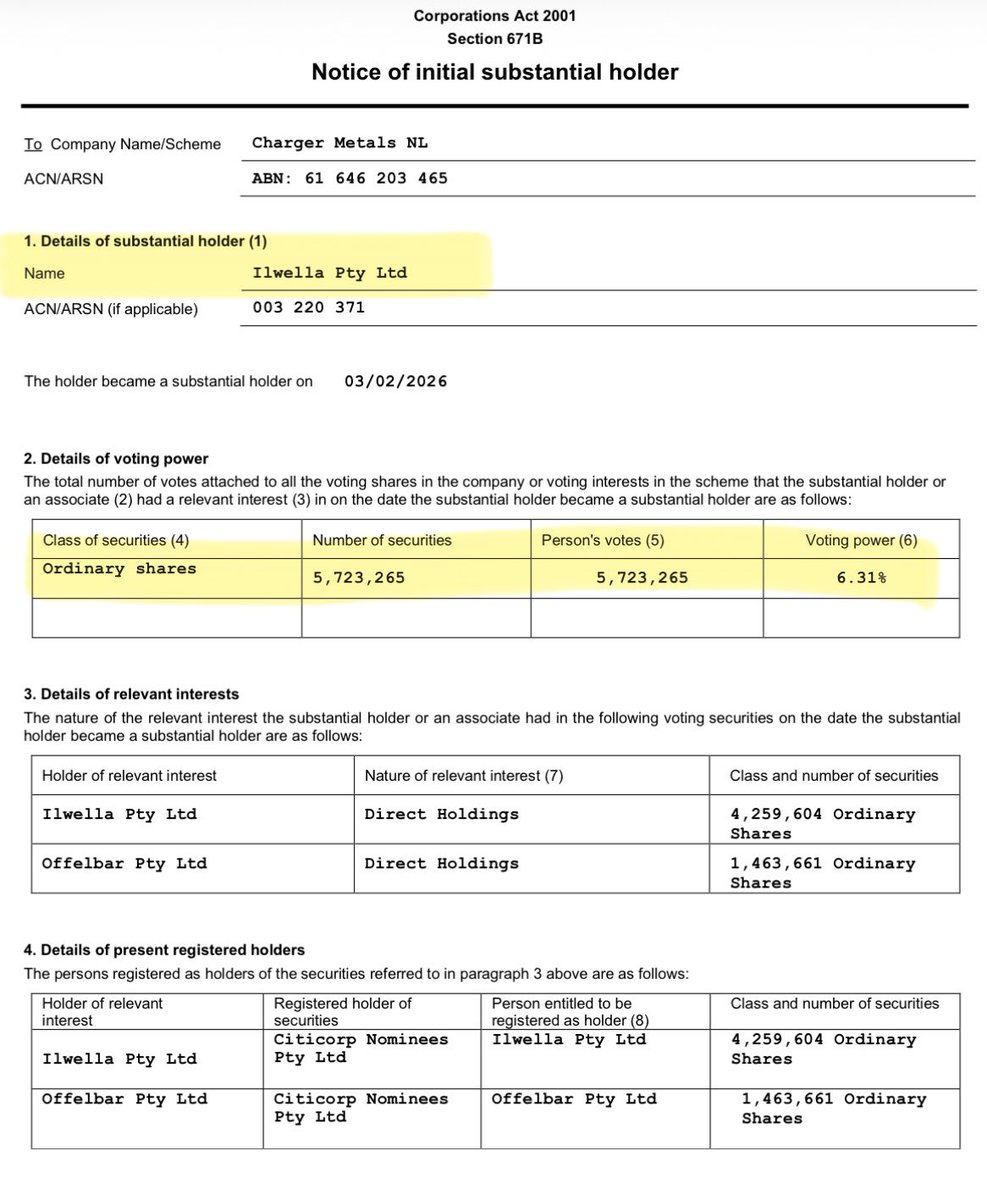 Corporations Act 2001
Section 671B
Notice of initial substantial holder

To Company Name/Scheme Charger Metals NL

ACN/ARSN ABN: 61 646 203 465

1. Details of substantial holder (1)

Name Ilwella Pty Ltd

ACN/ARSN (if applicable) 003 220 371

The holder became a substantial holder on 03/02/2026

2. Details of voting power

The total number of votes attached to all the voting shares in the company or voting interests in the scheme that the substantial holder or an associate (2) had a relevant interest (3) in on the date the substantial holder became a substantial holder are as follows:

| Class of securities (4) | Number of securities | Person's votes (5) | Voting power (6) |
|---|---|---|---|
| Ordinary shares | 5,723,265 | 5,723,265 | 6.31% |
| | | | |

3. Details of relevant interests

The nature of the relevant interest the substantial holder or an associate had in the following voting securities on the date the substantial holder became a substantial holder are as follows:

| Holder of relevant interest | Nature of relevant interest (7) | Class and number of securities |
|---|---|---|
| Ilwella Pty Ltd | Direct Holdings | 4,259,604 Ordinary Shares |
| Offelbar Pty Ltd | Direct Holdings | 1,463,661 Ordinary Shares |

4. Details of present registered holders

The persons registered as holders of the securities referred to in paragraph 3 above are as follows:

| Holder of relevant interest | Registered holder of securities | Person entitled to be registered as holder (8) | Class and number of securities |
|---|---|---|---|
| Ilwella Pty Ltd | Citicorp Nominees Pty Ltd | Ilwella Pty Ltd | 4,259,604 Ordinary Shares |
| Offelbar Pty Ltd | Citicorp Nominees Pty Ltd | Offelbar Pty Ltd | 1,463,661 Ordinary Shares |